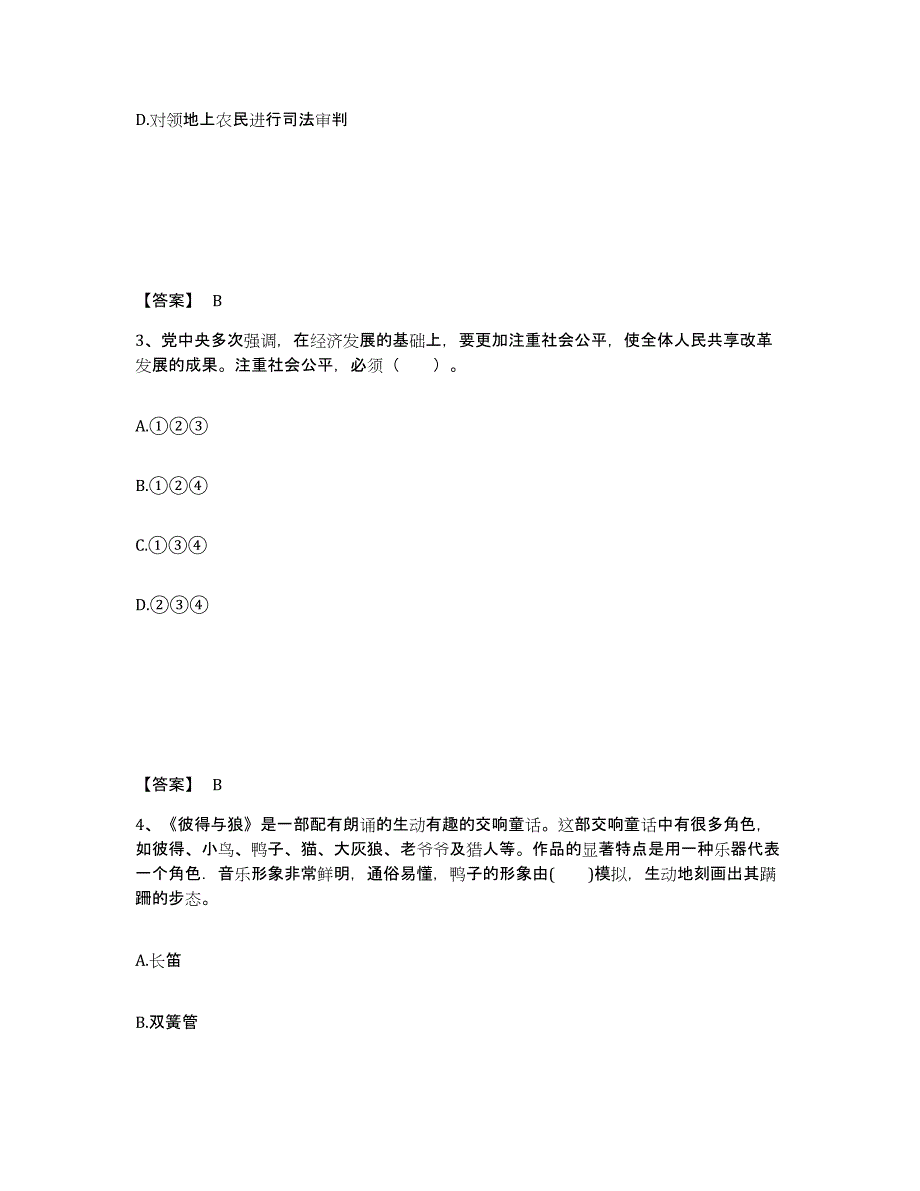 D.对领地上农民进行司法审判

【答案】 B

3、党中央多次强调，在经济发展的基础上，要更加注重社会公平，使全体人民共享改革发展的成果。注重社会公平，必须（　　）。

A.①②③

B.①②④

C.①③④

D.②③④

【答案】 B

4、《彼得与狼》是一部配有朗诵的生动有趣的交响童话。这部交响童话中有很多角色，如彼得、小鸟、鸭子、猫、大灰狼、老爷爷及猎人等。作品的显著特点是用一种乐器代表一个角色．音乐形象非常鲜明，通俗易懂，鸭子的形象由(　　)模拟，生动地刻画出其蹒跚的步态。

A.长笛

B.双簧管